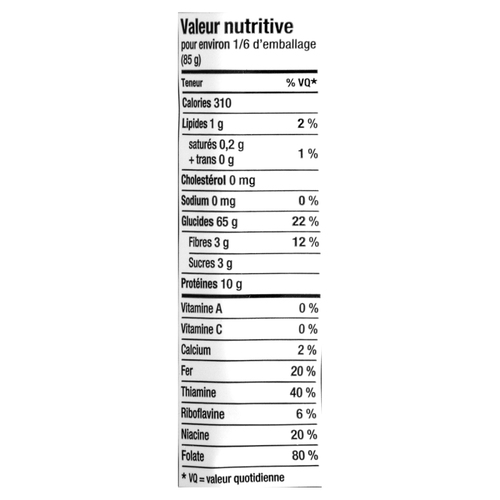 Valeur nutritive
pour environ 1/6 d'emballage
(85 g)

| Teneur | % VQ* |
|---|---|
| Calories 310 | |
| Lipides 1 g | 2 % |
| saturés 0,2 g + trans 0 g | 1 % |
| Cholestérol 0 mg | |
| Sodium 0 mg | 0 % |
| Glucides 65 g | 22 % |
| Fibres 3 g | 12 % |
| Sucres 3 g | |
| Protéines 10 g | |
| Vitamine A | 0 % |
| Vitamine C | 0 % |
| Calcium | 2 % |
| Fer | 20 % |
| Thiamine | 40 % |
| Riboflavine | 6 % |
| Niacine | 20 % |
| Folate | 80 % |

* VQ = valeur quotidienne